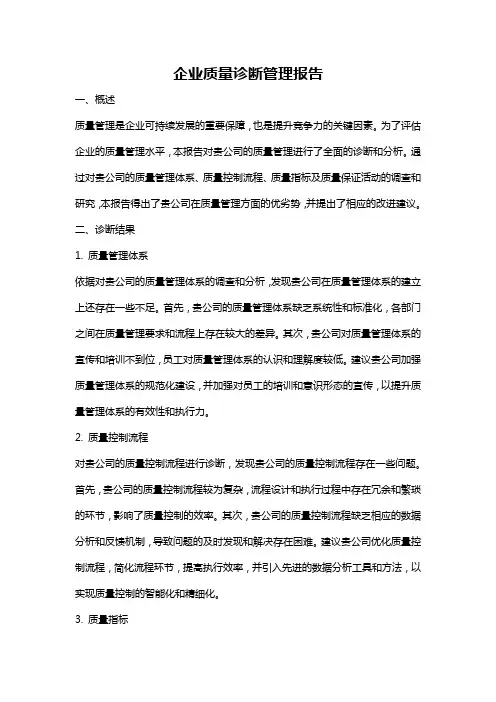 企业质量诊断管理报告

一、概述

质量管理是企业可持续发展的重要保障，也是提升竞争力的关键因素。为了评估企业的质量管理水平，本报告对贵公司的质量管理进行了全面的诊断和分析。通过对贵公司的质量管理体系、质量控制流程、质量指标及质量保证活动的调查和研究，本报告得出了贵公司在质量管理方面的优劣势，并提出了相应的改进建议。

二、诊断结果

1. 质量管理体系

依据对贵公司的质量管理体系的调查和分析，发现贵公司在质量管理体系的建立上还存在一些不足。首先，贵公司的质量管理体系缺乏系统性和标准化，各部门之间在质量管理要求和流程上存在较大的差异。其次，贵公司对质量管理体系的宣传和培训不到位，员工对质量管理体系的认识和理解度较低。建议贵公司加强质量管理体系的规范化建设，并加强对员工的培训和意识形态的宣传，以提升质量管理体系的有效性和执行力。

2. 质量控制流程

对贵公司的质量控制流程进行诊断，发现贵公司的质量控制流程存在一些问题。首先，贵公司的质量控制流程较为复杂，流程设计和执行过程中存在冗余和繁琐的环节，影响了质量控制的效率。其次，贵公司的质量控制流程缺乏相应的数据分析和反馈机制，导致问题的及时发现和解决存在困难。建议贵公司优化质量控制流程，简化流程环节，提高执行效率，并引入先进的数据分析工具和方法，以实现质量控制的智能化和精细化。

3. 质量指标